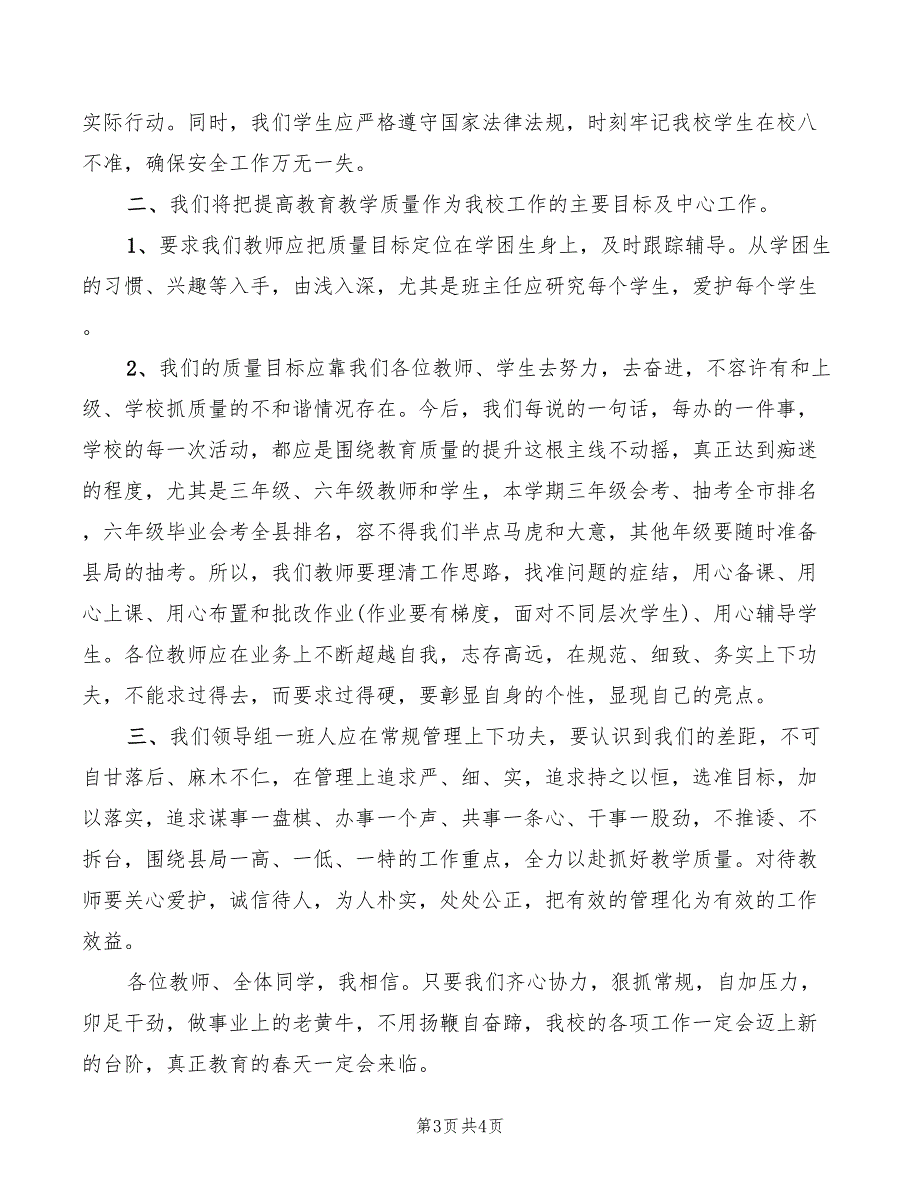 实际行动。同时，我们学生应严格遵守国家法律法规，时刻牢记我校学生在校八不准，确保安全工作万无一失。

二、我们将把提高教育教学质量作为我校工作的主要目标及中心工作。

1、要求我们教师应把质量目标定位在学困生身上，及时跟踪辅导。从学困生的习惯、兴趣等入手，由浅入深，尤其是班主任应研究每个学生，爱护每个学生。

2、我们的质量目标应靠我们各位教师、学生去努力，去奋进，不容许有和上级、学校抓质量的不和谐情况存在。今后，我们每说的一句话，每办的一件事，学校的每一次活动，都应是围绕教育质量的提升这根主线不动摇，真正达到痴迷的程度，尤其是三年级、六年级教师和学生，本学期三年级会考、抽考全市排名，六年级毕业会考全县排名，容不得我们半点马虎和大意，其他年级要随时准备县局的抽考。所以，我们教师要理清工作思路，找准问题的症结，用心备课、用心上课、用心布置和批改作业(作业要有梯度，面对不同层次学生)、用心辅导学生。各位教师应在业务上不断超越自我，志存高远，在规范、细致、务实上下功夫，不能求过得去，而要求过得硬，要彰显自身的个性，显现自己的亮点。

三、我们领导组一班人应在常规管理上下功夫，要认识到我们的差距，不可自甘落后、麻木不仁，在管理上追求严、细、实，追求持之以恒，选准目标，加以落实，追求谋事一盘棋、办事一个声、共事一条心、干事一股劲，不推诿、不拆台，围绕县局一高、一低、一特的工作重点，全力以赴抓好教学质量。对待教师要关心爱护，诚信待人，为人朴实，处处公正，把有效的管理化为有效的工作效益。

各位教师、全体同学，我相信。只要我们齐心协力，狠抓常规，自加压力，卯足干劲，做事业上的老黄牛，不用扬鞭自奋蹄，我校的各项工作一定会迈上新的台阶，真正教育的春天一定会来临。

第3页 共4页